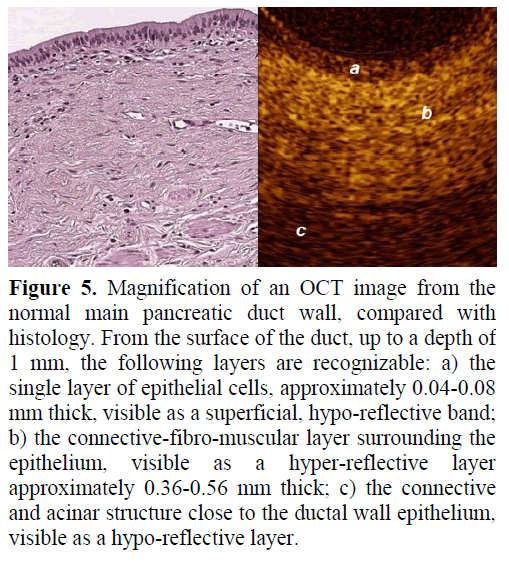 a

b

c

**Figure 5.** Magnification of an OCT image from the normal main pancreatic duct wall, compared with histology. From the surface of the duct, up to a depth of 1 mm, the following layers are recognizable: a) the single layer of epithelial cells, approximately 0.04-0.08 mm thick, visible as a superficial, hypo-reflective band; b) the connective-fibro-muscular layer surrounding the epithelium, visible as a hyper-reflective layer approximately 0.36-0.56 mm thick; c) the connective and acinar structure close to the ductal wall epithelium, visible as a hypo-reflective layer.